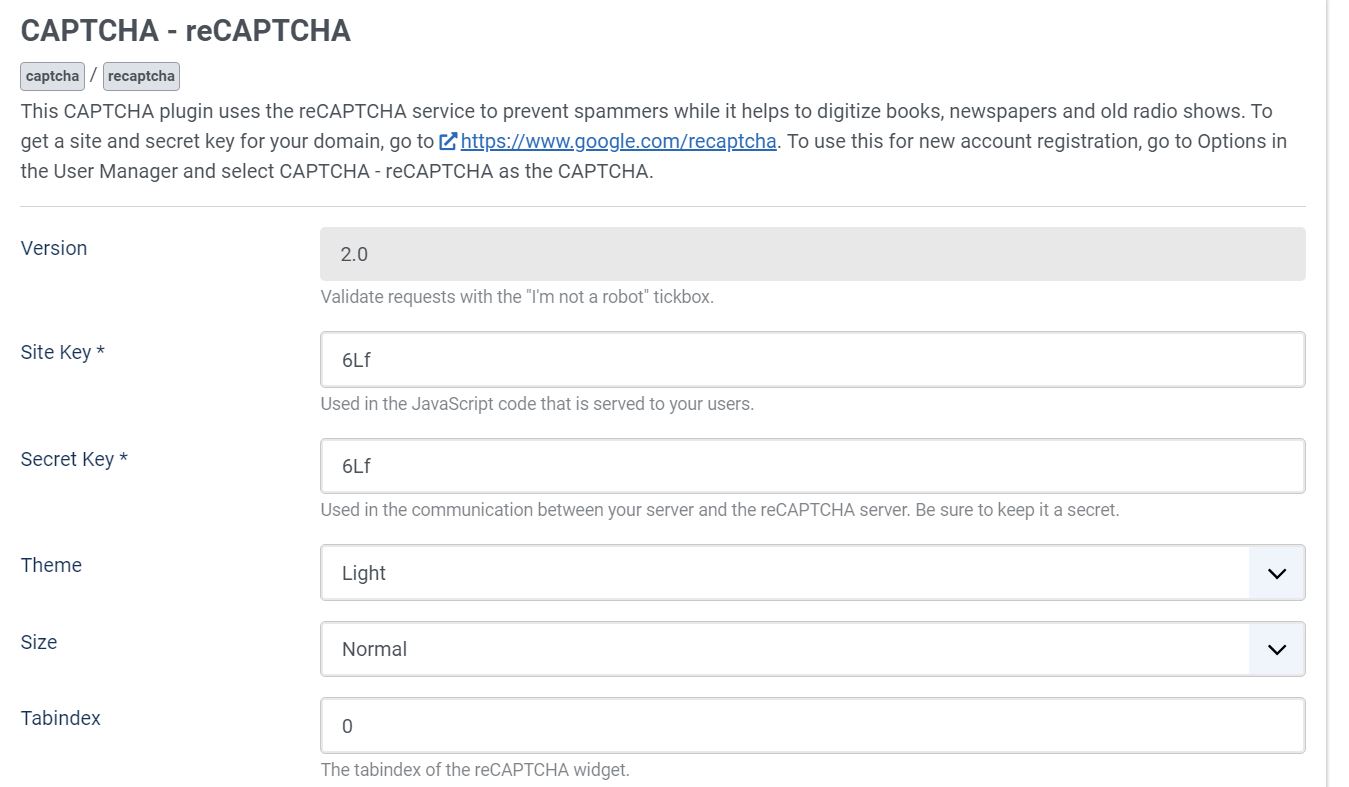 CAPTCHA - reCAPTCHA

captcha / recaptcha

This CAPTCHA plugin uses the reCAPTCHA service to prevent spammers while it helps to digitize books, newspapers and old radio shows. To get a site and secret key for your domain, go to https://www.google.com/recaptcha. To use this for new account registration, go to Options in the User Manager and select CAPTCHA - reCAPTCHA as the CAPTCHA.

Version
2.0
Validate requests with the "I'm not a robot" tickbox.

Site Key *
6Lf
Used in the JavaScript code that is served to your users.

Secret Key *
6Lf
Used in the communication between your server and the reCAPTCHA server. Be sure to keep it a secret.

Theme
Light

Size
Normal

Tabindex
0
The tabindex of the reCAPTCHA widget.